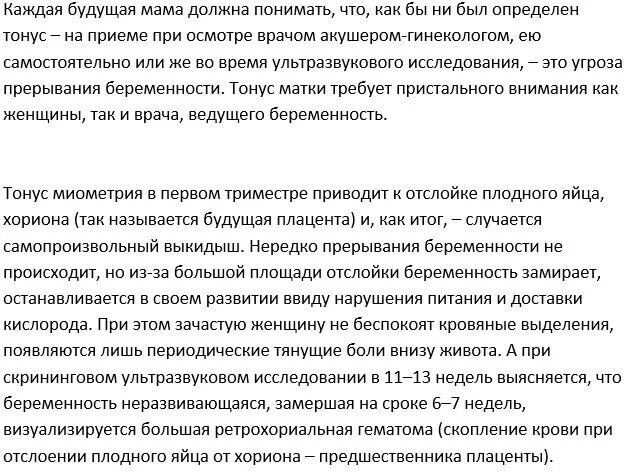 Каждая будущая мама должна понимать, что, как бы ни был определен тонус – на приеме при осмотре врачом акушером-гинекологом, ею самостоятельно или же во время ультразвукового исследования, – это угроза прерывания беременности. Тонус матки требует пристального внимания как женщины, так и врача, ведущего беременность.

Тонус миометрия в первом триместре приводит к отслойке плодного яйца, хориона (так называется будущая плацента) и, как итог, – случается самопроизвольный выкидыш. Нередко прерывания беременности не происходит, но из-за большой площади отслойки беременность замирает, останавливается в своем развитии ввиду нарушения питания и доставки кислорода. При этом зачастую женщину не беспокоят кровяные выделения, появляются лишь периодические тянущие боли внизу живота. А при скрининговом ультразвуковом исследовании в 11–13 недель выясняется, что беременность неразвивающаяся, замершая на сроке 6–7 недель, визуализируется большая ретрохориальная гематома (скопление крови при отслоении плодного яйца от хориона – предшественника плаценты).